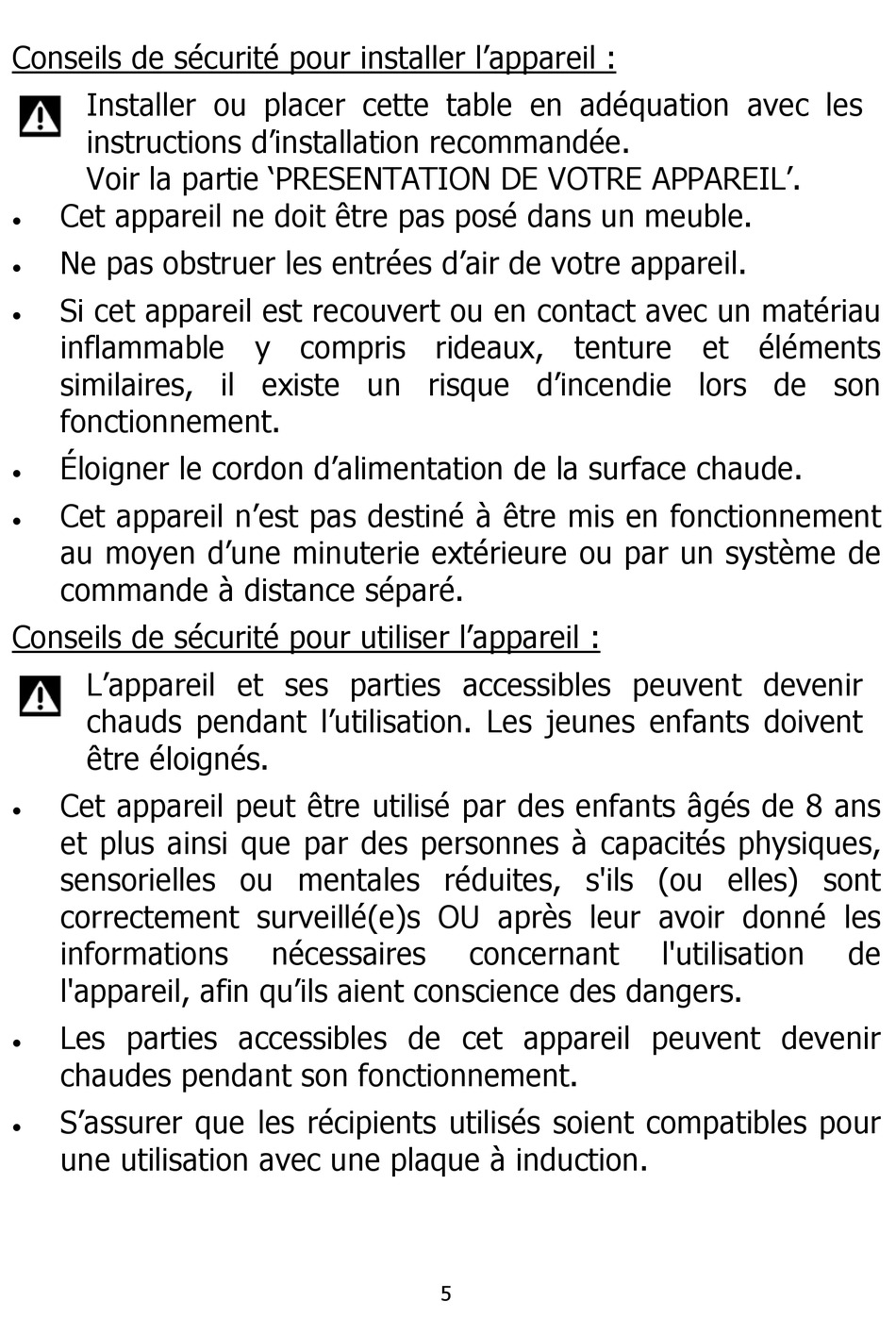 Conseils de sécurité pour installer l’appareil :

Installer ou placer cette table en adéquation avec les instructions d’installation recommandée.
Voir la partie ‘PRESENTATION DE VOTRE APPAREIL’.

• Cet appareil ne doit être pas posé dans un meuble.

• Ne pas obstruer les entrées d’air de votre appareil.

• Si cet appareil est recouvert ou en contact avec un matériau inflammable y compris rideaux, tenture et éléments similaires, il existe un risque d’incendie lors de son fonctionnement.

• Éloigner le cordon d’alimentation de la surface chaude.

• Cet appareil n’est pas destiné à être mis en fonctionnement au moyen d’une minuterie extérieure ou par un système de commande à distance séparé.

Conseils de sécurité pour utiliser l’appareil :

L’appareil et ses parties accessibles peuvent devenir chauds pendant l’utilisation. Les jeunes enfants doivent être éloignés.

• Cet appareil peut être utilisé par des enfants âgés de 8 ans et plus ainsi que par des personnes à capacités physiques, sensorielles ou mentales réduites, s'ils (ou elles) sont correctement surveillé(e)s OU après leur avoir donné les informations nécessaires concernant l'utilisation de l'appareil, afin qu’ils aient conscience des dangers.

• Les parties accessibles de cet appareil peuvent devenir chaudes pendant son fonctionnement.

• S’assurer que les récipients utilisés soient compatibles pour une utilisation avec une plaque à induction.

5